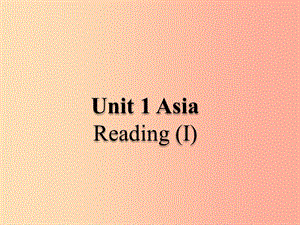 Unit 1 Asia
Reading (I)